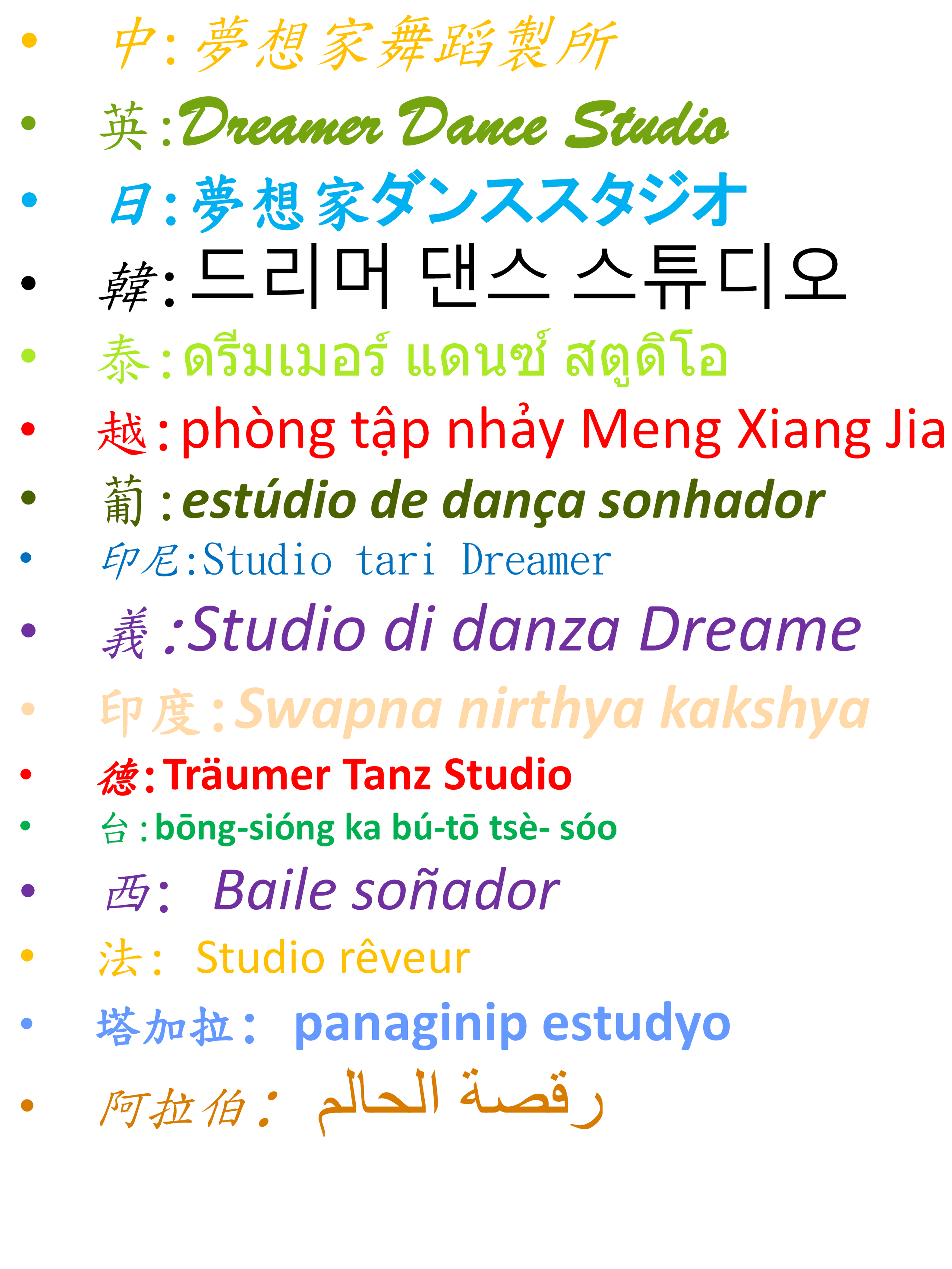 • 中:夢想家舞蹈製所

• 英:Dreamer Dance Studio

• 日:夢想家ダンススタジオ

• 韓:드리머 댄스 스튜디오

• 泰:ดรีมเมอร์ แดนซ์ สตูดิโอ

• 越:phòng tập nhảy Meng Xiang Jia

• 葡:estúdio de dança sonhador

• 印尼:Studio tari Dreamer

• 義:Studio di danza Dreame

• 印度:Swapna nirthya kakshya

• 德:Träumer Tanz Studio

• 台:bōng-sióng ka bú-tō tsè- sóo

• 西: Baile soñador

• 法: Studio rêveur

• 塔加拉: panaginip estudyo

• 阿拉伯: رقصة الحالم